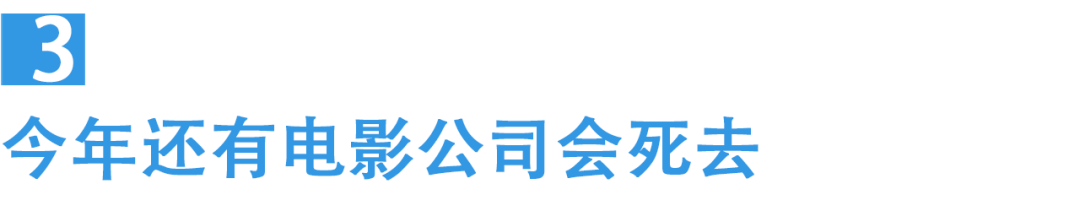 3
今年还有电影公司会死去